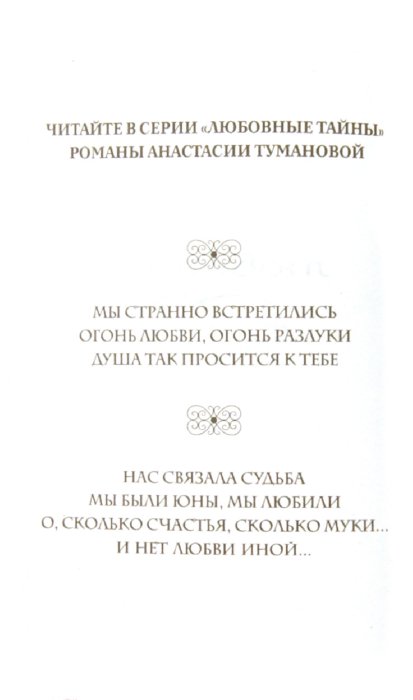 ЧИТАЙТЕ В СЕРИИ «ЛЮБОВНЫЕ ТАЙНЫ» РОМАНЫ АНАСТАСИИ ТУМАНОВОЙ

МЫ СТРАННО ВСТРЕТИЛИСЬ
ОГОНЬ ЛЮБВИ, ОГОНЬ РАЗЛУКИ
ДУША ТАК ПРОСИТСЯ К ТЕБЕ

НАС СВЯЗАЛА СУДЬБА
МЫ БЫЛИ ЮНЫ, МЫ ЛЮБИЛИ
О, СКОЛЬКО СЧАСТЬЯ, СКОЛЬКО МУКИ...
И НЕТ ЛЮБВИ ИНОЙ...